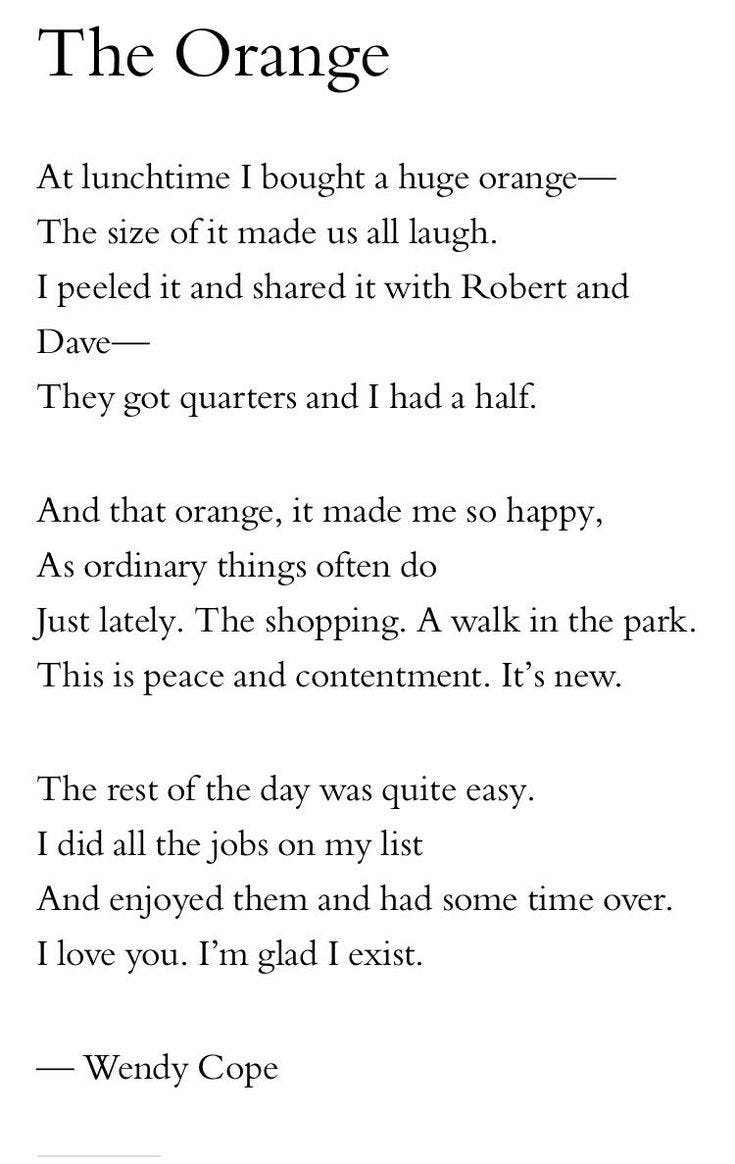 The Orange

At lunchtime I bought a huge orange—
The size of it made us all laugh.
I peeled it and shared it with Robert and Dave—
They got quarters and I had a half.

And that orange, it made me so happy,
As ordinary things often do
Just lately. The shopping. A walk in the park.
This is peace and contentment. It's new.

The rest of the day was quite easy.
I did all the jobs on my list
And enjoyed them and had some time over.
I love you. I'm glad I exist.

— Wendy Cope